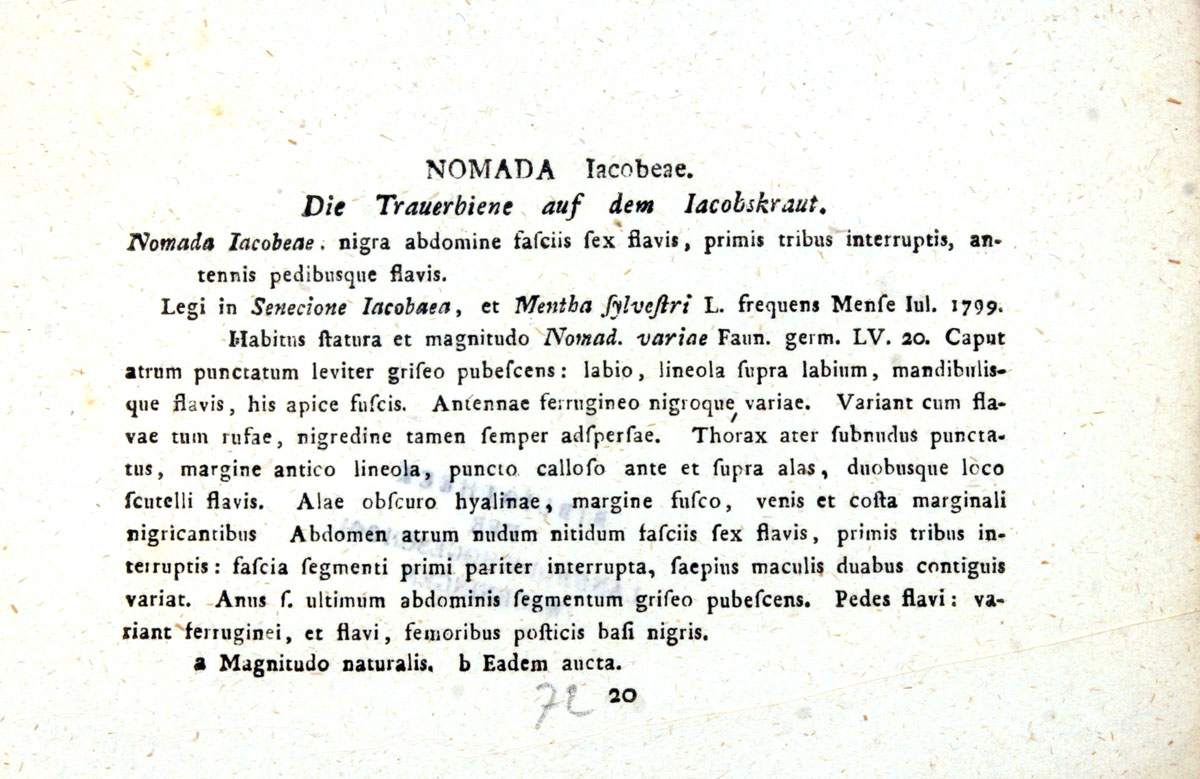 NOMADA Iacobeae.

Die Trauerbiene auf dem Iacobskraut.

Nomada Iacobeae. nigra abdomine faſciis ſex flavis, primis tribus interruptis, antennis pedibusque flavis.

Legi in Senecione Iacobaea, et Mentha ſylveſtri L. frequens Menſe Iul. 1799.

Habitus ſtatura et magnitudo Nomad. variae Faun. germ. LV. 20. Caput atrum punctatum leviter griſeo pubeſcens: labio, lineola ſupra labium, mandibulisque flavis, his apice fuſcis. Antennae ferrugineo nigroque variae. Variant cum flavae tum rufae, nigredine tamen ſemper adſperſae. Thorax ater ſubnudus punctatus, margine antico lineola, puncto calloſo ante et ſupra alas, duobusque loco ſcutelli flavis. Alae obſcuro hyalinae, margine fuſco, venis et coſta marginali nigricantibus Abdomen atrum nudum nitidum faſciis ſex flavis, primis tribus interruptis: faſcia ſegmenti primi pariter interrupta, ſaepius maculis duabus contiguis variat. Anus ſ. ultimum abdominis ſegmentum griſeo pubeſcens. Pedes flavi: variant ferruginei, et flavi, femoribus poſticis baſi nigris.

a Magnitudo naturalis. b Eadem aucta.

72 20